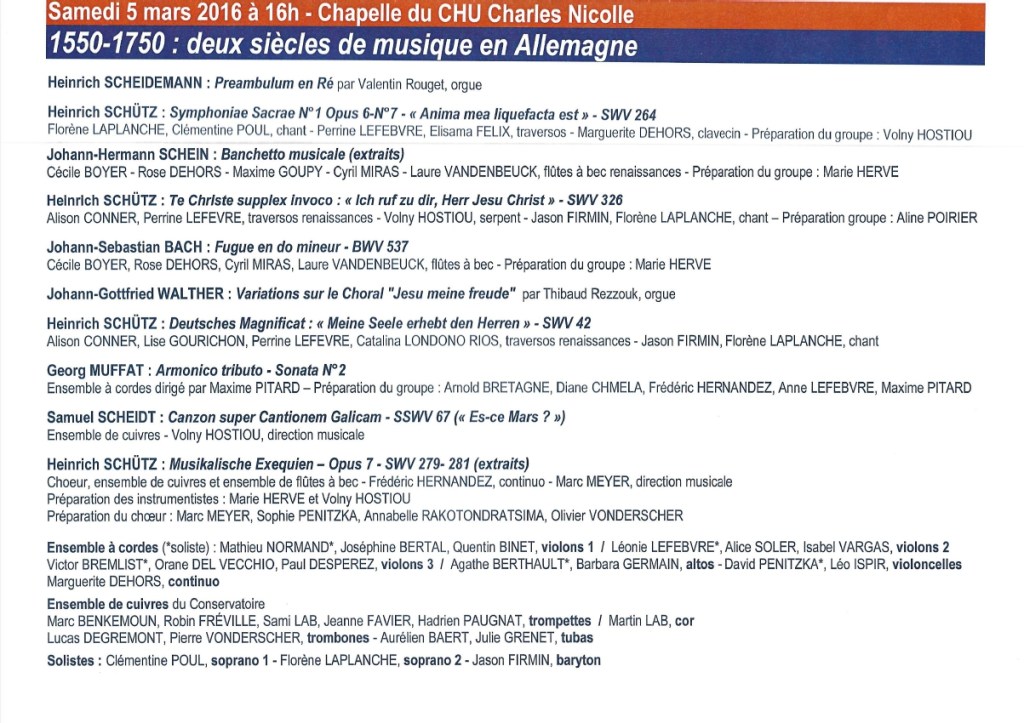 Samedi 5 mars 2016 à 16h - Chapelle du CHU Charles Nicolle

1550-1750 : deux siècles de musique en Allemagne

Heinrich SCHEIDEMANN : Preambulum en Ré par Valentin Rouget, orgue

Heinrich SCHÜTZ : Symphoniae Sacrae N°1 Opus 6-N°7 - « Anima mea liquefacta est » - SWV 264
Florène LAPLANCHE, Clémentine POUL, chant - Perrine LEFEBVRE, Elisama FELIX, traversos - Marguerite DEHORS, clavecin - Préparation du groupe : Volny HOSTIOU

Johann-Hermann SCHEIN : Banchetto musicale (extraits)
Cécile BOYER - Rose DEHORS - Maxime GOUPY - Cyril MIRAS - Laure VANDENBEUCK, flûtes à bec renaissances - Préparation du groupe : Marie HERVE

Heinrich SCHÜTZ : Te Christe supplex invoco : « Ich ruf zu dir, Herr Jesu Christ » - SWV 326
Alison CONNER, Perrine LEFEVRE, traversos renaissances - Volny HOSTIOU, serpent - Jason FIRMIN, Florène LAPLANCHE, chant – Préparation groupe : Aline POIRIER

Johann-Sebastian BACH : Fugue en do mineur - BWV 537
Cécile BOYER, Rose DEHORS, Cyril MIRAS, Laure VANDENBEUCK, flûtes à bec - Préparation du groupe : Marie HERVE

Johann-Gottfried WALTHER : Variations sur le Choral "Jesu meine freude" par Thibaud Rezzouk, orgue

Heinrich SCHÜTZ : Deutsches Magnificat : « Meine Seele erhebt den Herren » - SWV 42
Alison CONNER, Lise GOURICHON, Perrine LEFEVRE, Catalina LONDONO RIOS, traversos renaissances - Jason FIRMIN, Florène LAPLANCHE, chant

Georg MUFFAT : Armonico tributo - Sonata N°2
Ensemble à cordes dirigé par Maxime PITARD – Préparation du groupe : Arnold BRETAGNE, Diane CHMELA, Frédéric HERNANDEZ, Anne LEFEBVRE, Maxime PITARD

Samuel SCHEIDT : Canzon super Cantionem Galicam - SSWV 67 (« Es-ce Mars ? »)
Ensemble de cuivres - Volny HOSTIOU, direction musicale

Heinrich SCHÜTZ : Musikalische Exequien – Opus 7 - SWV 279- 281 (extraits)
Choeur, ensemble de cuivres et ensemble de flûtes à bec - Frédéric HERNANDEZ, continuo - Marc MEYER, direction musicale
Préparation des instrumentistes : Marie HERVE et Volny HOSTIOU
Préparation du chœur : Marc MEYER, Sophie PENITZKA, Annabelle RAKOTONDRATSIMA, Olivier VONDERSCHER

Ensemble à cordes (*soliste) : Mathieu NORMAND*, Joséphine BERTAL, Quentin BINET, violons 1 / Léonie LEFEBVRE*, Alice SOLER, Isabel VARGAS, violons 2
Victor BREMLIST*, Orane DEL VECCHIO, Paul DESPEREZ, violons 3 / Agathe BERTHAULT*, Barbara GERMAIN, altos - David PENITZKA*, Léo ISPIR, violoncelles
Marguerite DEHORS, continuo

Ensemble de cuivres du Conservatoire
Marc BENKEMOUN, Robin FRÉVILLE, Sami LAB, Jeanne FAVIER, Hadrien PAUGNAT, trompettes / Martin LAB, cor
Lucas DEGREMONT, Pierre VONDERSCHER, trombones - Aurélien BAERT, Julie GRENET, tubas

Solistes : Clémentine POUL, soprano 1 - Florène LAPLANCHE, soprano 2 - Jason FIRMIN, baryton